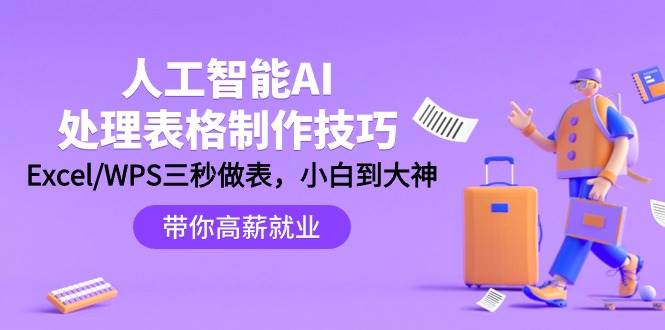 人工智能AI
处理表格制作技巧
Excel/WPS三秒做表，小白到大神
带你高薪就业